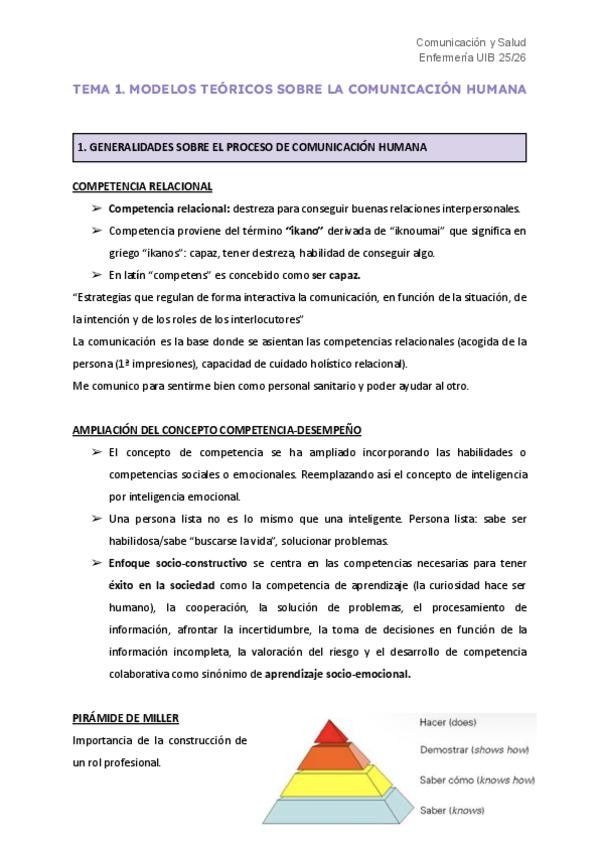 Comunicación y Salud
Enfermería UIB 25/26

TEMA 1. MODELOS TEÓRICOS SOBRE LA COMUNICACIÓN HUMANA

1. GENERALIDADES SOBRE EL PROCESO DE COMUNICACIÓN HUMANA

COMPETENCIA RELACIONAL

➢ Competencia relacional: destreza para conseguir buenas relaciones interpersonales.

➢ Competencia proviene del término "íkano" derivada de "iknoumai" que significa en griego "ikanos": capaz, tener destreza, habilidad de conseguir algo.

➢ En latín "competens" es concebido como ser capaz.

"Estrategias que regulan de forma interactiva la comunicación, en función de la situación, de la intención y de los roles de los interlocutores"

La comunicación es la base donde se asientan las competencias relacionales (acogida de la persona (1ª impresiones), capacidad de cuidado holístico relacional).

Me comunico para sentirme bien como personal sanitario y poder ayudar al otro.

AMPLIACIÓN DEL CONCEPTO COMPETENCIA-DESEMPEÑO

➢ El concepto de competencia se ha ampliado incorporando las habilidades o competencias sociales o emocionales. Reemplazando así el concepto de inteligencia por inteligencia emocional.

➢ Una persona lista no es lo mismo que una inteligente. Persona lista: sabe ser habilidosa/sabe "buscarse la vida", solucionar problemas.

➢ Enfoque socio-constructivo se centra en las competencias necesarias para tener éxito en la sociedad como la competencia de aprendizaje (la curiosidad hace ser humano), la cooperación, la solución de problemas, el procesamiento de información, afrontar la incertidumbre, la toma de decisiones en función de la información incompleta, la valoración del riesgo y el desarrollo de competencia colaborativa como sinónimo de aprendizaje socio-emocional.

PIRÁMIDE DE MILLER

Importancia de la construcción de un rol profesional.

Hacer (does)
Demostrar (shows how)
Saber cómo (knows how)
Saber (knows)